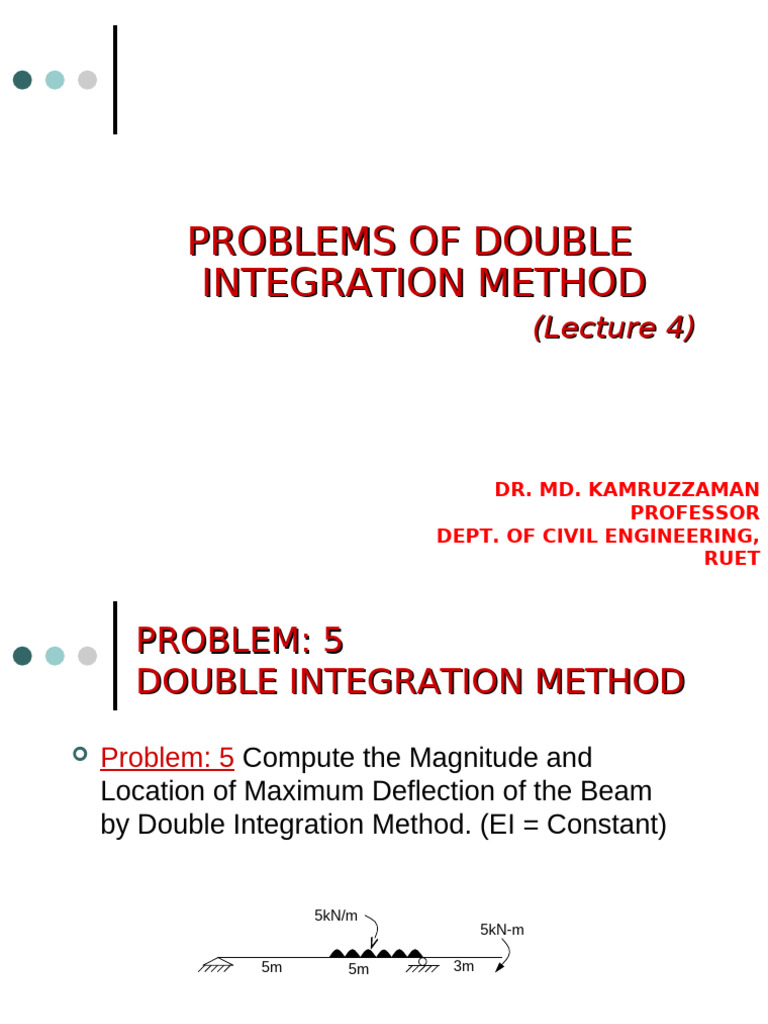 PROBLEMS OF DOUBLE INTEGRATION METHOD
(Lecture 4)

DR. MD. KAMRUZZAMAN
PROFESSOR
DEPT. OF CIVIL ENGINEERING,
RUET

PROBLEM: 5
DOUBLE INTEGRATION METHOD

Problem: 5 Compute the Magnitude and Location of Maximum Deflection of the Beam by Double Integration Method. (EI = Constant)

5kN/m
5kN-m
5m
5m
3m